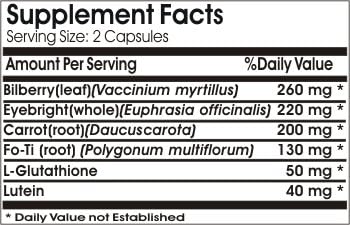 Supplement Facts
Serving Size: 2 Capsules

| Amount Per Serving | %Daily Value |
|---|---|
| Bilberry(leaf)(Vaccinium myrtillus) | 260 mg * |
| Eyebright(whole)(Euphrasia officinalis) | 220 mg * |
| Carrot(root)(Daucuscarota) | 200 mg * |
| Fo-Ti (root) (Polygonum multiflorum) | 130 mg * |
| L-Glutathione | 50 mg * |
| Lutein | 40 mg * |

* Daily Value not Established